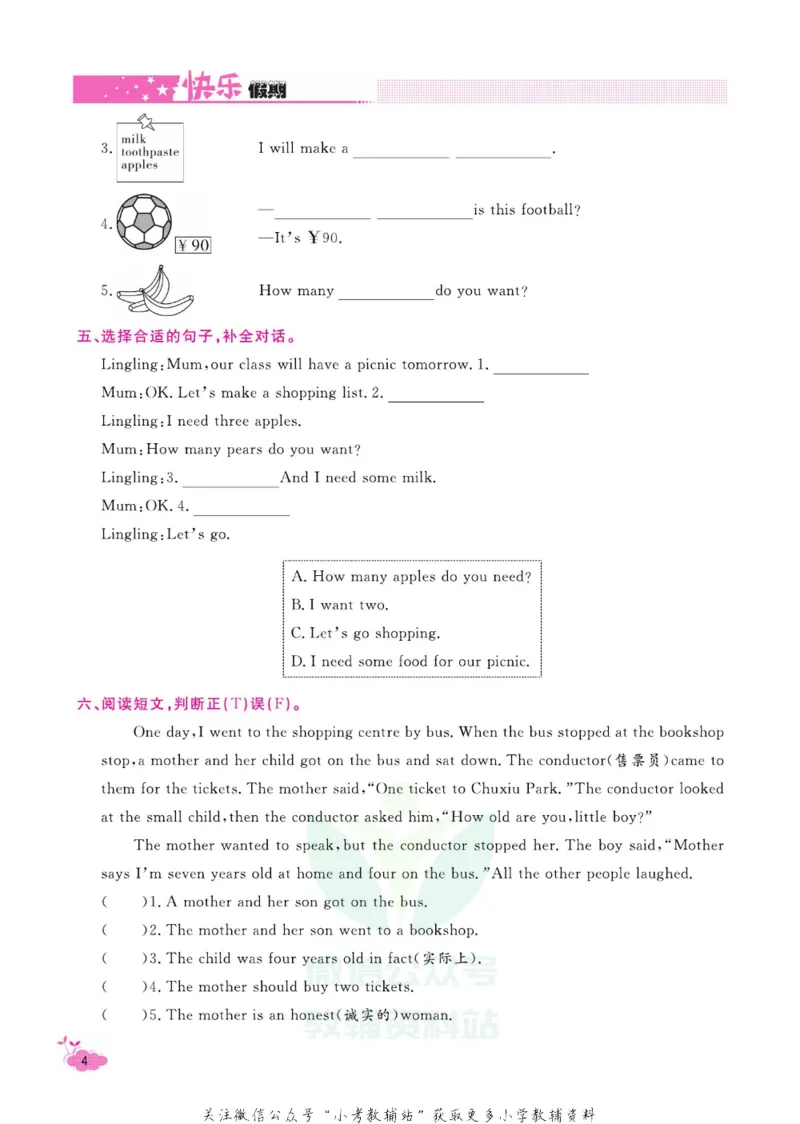 快乐假期

3. milk
toothpaste
apples

I will make a ____ ____.

4. ¥90

—____ ____is this football?
—It's ¥90.

5.

How many ____do you want?

五、选择合适的句子,补全对话。

Lingling:Mum,our class will have a picnic tomorrow. 1. ____

Mum:OK. Let's make a shopping list. 2. ____

Lingling:I need three apples.

Mum:How many pears do you want?

Lingling:3. ____And I need some milk.

Mum:OK. 4. ____

Lingling:Let's go.

A. How many apples do you need?
B. I want two.
C. Let's go shopping.
D. I need some food for our picnic.

六、阅读短文,判断正(T)误(F)。

One day,I went to the shopping centre by bus. When the bus stopped at the bookshop stop,a mother and her child got on the bus and sat down. The conductor(售票员)came to them for the tickets. The mother said,"One ticket to Chuxiu Park."The conductor looked at the small child,then the conductor asked him,"How old are you,little boy?"

The mother wanted to speak,but the conductor stopped her. The boy said,"Mother says I'm seven years old at home and four on the bus."All the other people laughed.

( )1. A mother and her son got on the bus.
( )2. The mother and her son went to a bookshop.
( )3. The child was four years old in fact(实际上).
( )4. The mother should buy two tickets.
( )5. The mother is an honest(诚实的)woman.

4

关注微信公众号“小考教辅站”获取更多小学教辅资料

微信公众号
教辅资料站